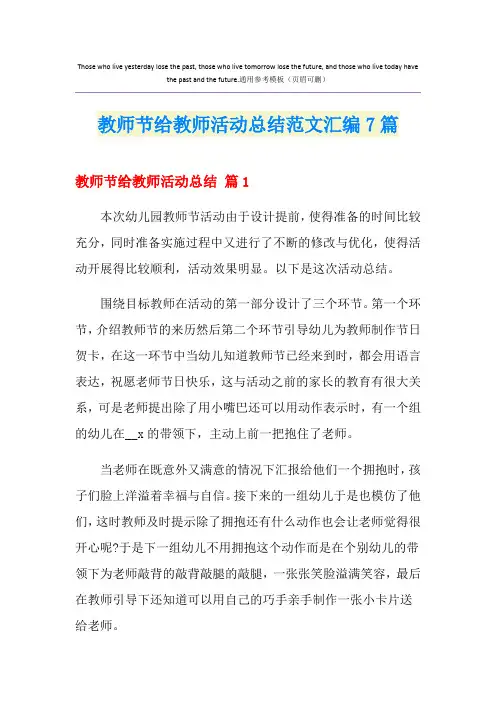 Those who live yesterday lose the past, those who live tomorrow lose the future, and those who live today have the past and the future.通用参考模板（页眉可删）

教师节给教师活动总结范文汇编7篇

教师节给教师活动总结 篇1

本次幼儿园教师节活动由于设计提前，使得准备的时间比较充分，同时准备实施过程中又进行了不断的修改与优化，使得活动开展得比较顺利，活动效果明显。以下是这次活动总结。

围绕目标教师在活动的第一部分设计了三个环节。第一个环节，介绍教师节的来历然后第二个环节引导幼儿为教师制作节日贺卡，在这一环节中当幼儿知道教师节已经来到时，都会用语言表达，祝愿老师节日快乐，这与活动之前的家长的教育有很大关系，可是老师提出除了用小嘴巴还可以用动作表示时，有一个组的幼儿在__x的带领下，主动上前一把抱住了老师。

当老师在既意外又满意的情况下汇报给他们一个拥抱时，孩子们脸上洋溢着幸福与自信。接下来的一组幼儿于是也模仿了他们，这时教师及时提示除了拥抱还有什么动作也会让老师觉得很开心呢?于是下一组幼儿不用拥抱这个动作而是在个别幼儿的带领下为老师敲背的敲背敲腿的敲腿，一张张笑脸溢满笑容，最后在教师引导下还知道可以用自己的巧手亲手制作一张小卡片送给老师。